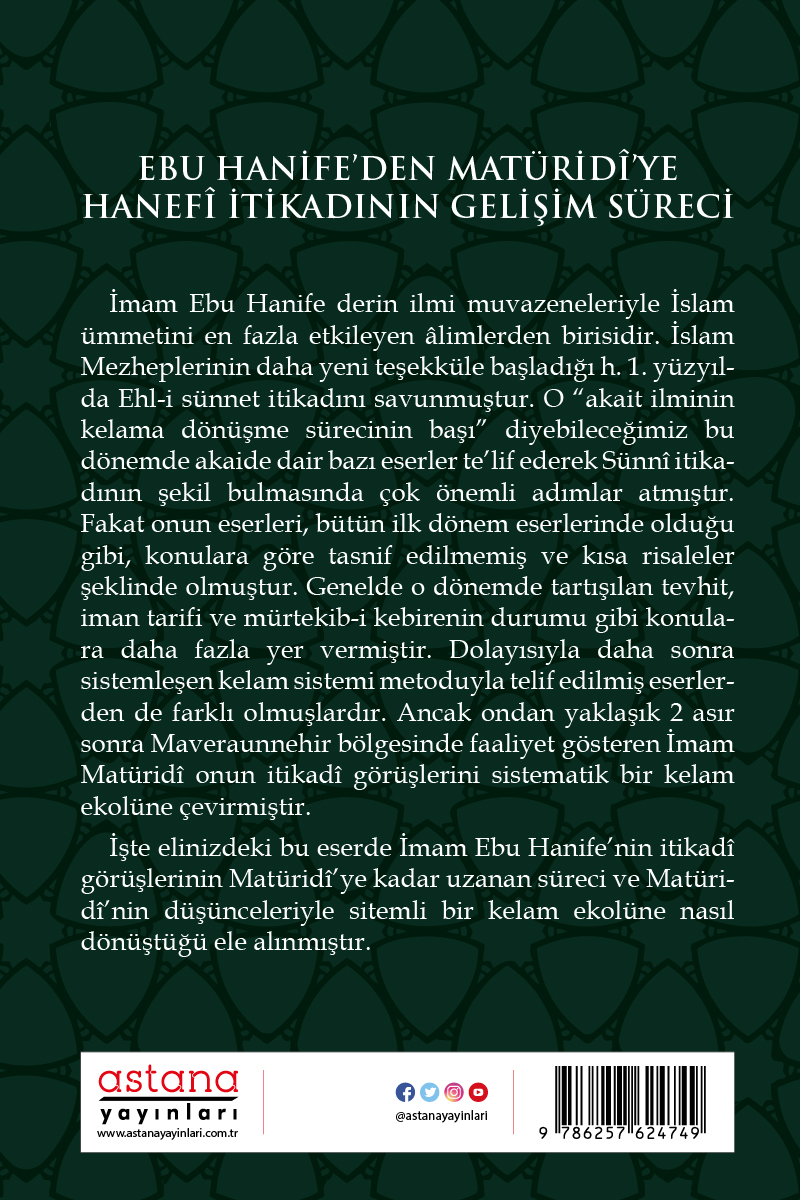 EBU HANİFE'DEN MATÜRİDÎ'YE
HANEFÎ İTİKADININ GELİŞİM SÜRECİ

İmam Ebu Hanife derin ilmi muvazeneleriyle İslam ümmetini en fazla etkileyen âlimlerden birisidir. İslam Mezheplerinin daha yeni teşekküle başladığı h. 1. yüzyılda Ehl-i sünnet itikadını savunmuştur. O "akait ilminin kelama dönüşme sürecinin başı" diyebileceğimiz bu dönemde akaide dair bazı eserler te'lif ederek Sünnî itikadının şekil bulmasında çok önemli adımlar atmıştır. Fakat onun eserleri, bütün ilk dönem eserlerinde olduğu gibi, konulara göre tasnif edilmemiş ve kısa risaleler şeklinde olmuştur. Genelde o dönemde tartışılan tevhit, iman tarifi ve mürtekib-i kebirenin durumu gibi konulara daha fazla yer vermiştir. Dolayısıyla daha sonra sistemleşen kelam sistemi metoduyla telif edilmiş eserlerden de farklı olmuşlardır. Ancak ondan yaklaşık 2 asır sonra Maveraunnehir bölgesinde faaliyet gösteren İmam Matüridî onun itikadî görüşlerini sistematik bir kelam ekolüne çevirmiştir.

İşte elinizdeki bu eserde İmam Ebu Hanife'nin itikadî görüşlerinin Matüridî'ye kadar uzanan süreci ve Matüridî'nin düşünceleriyle sitemli bir kelam ekolüne nasıl dönüştüğü ele alınmıştır.

astana
yayınları
www.astanayayinlari.com.tr

@astanayayinlari

9 786257 624749